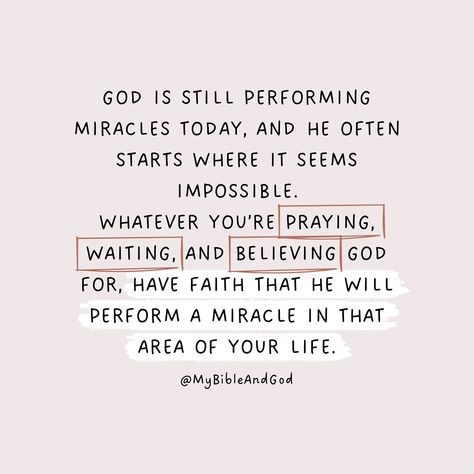 GOD IS STILL PERFORMING MIRACLES TODAY, AND HE OFTEN STARTS WHERE IT SEEMS IMPOSSIBLE.
WHATEVER YOU'RE PRAYING, WAITING, AND BELIEVING GOD FOR, HAVE FAITH THAT HE WILL PERFORM A MIRACLE IN THAT AREA OF YOUR LIFE.

@MyBibleAndGod